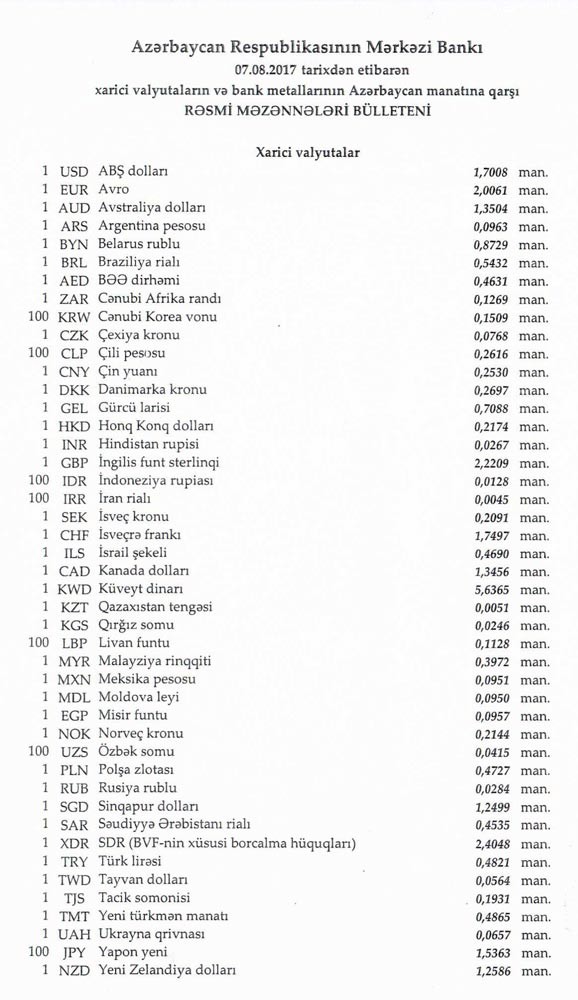 Azərbaycan Respublikasının Mərkəzi Bankı
07.08.2017 tarixdən etibarən
xarici valyutaların və bank metallarının Azərbaycan manatına qarşı
RƏSMİ MƏZƏNNƏLƏRİ BÜLLETENİ

Xarici valyutalar

| | | | | |
|---|---|---|---|---|
| 1 | USD | ABŞ dolları | 1,7008 | man. |
| 1 | EUR | Avro | 2,0061 | man. |
| 1 | AUD | Avstraliya dolları | 1,3504 | man. |
| 1 | ARS | Argentina pesosu | 0,0963 | man. |
| 1 | BYN | Belarus rublu | 0,8729 | man. |
| 1 | BRL | Braziliya rialı | 0,5432 | man. |
| 1 | AED | BƏƏ dirhəmi | 0,4631 | man. |
| 1 | ZAR | Cənubi Afrika randı | 0,1269 | man. |
| 100 | KRW | Cənubi Korea vonu | 0,1509 | man. |
| 1 | CZK | Çexiya kronu | 0,0768 | man. |
| 100 | CLP | Çili pesosu | 0,2616 | man. |
| 1 | CNY | Çin yuanı | 0,2530 | man. |
| 1 | DKK | Danimarka kronu | 0,2697 | man. |
| 1 | GEL | Gürcü larisi | 0,7088 | man. |
| 1 | HKD | Honq Konq dolları | 0,2174 | man. |
| 1 | INR | Hindistan rupisi | 0,0267 | man. |
| 1 | GBP | İngilis funt sterlinqi | 2,2209 | man. |
| 100 | IDR | İndoneziya rupiası | 0,0128 | man. |
| 100 | IRR | İran rialı | 0,0045 | man. |
| 1 | SEK | İsveç kronu | 0,2091 | man. |
| 1 | CHF | İsveçrə frankı | 1,7497 | man. |
| 1 | ILS | İsrail şekeli | 0,4690 | man. |
| 1 | CAD | Kanada dolları | 1,3456 | man. |
| 1 | KWD | Küveyt dinarı | 5,6365 | man. |
| 1 | KZT | Qazaxıstan tengəsi | 0,0051 | man. |
| 1 | KGS | Qırğız somu | 0,0246 | man. |
| 100 | LBP | Livan funtu | 0,1128 | man. |
| 1 | MYR | Malayziya rinqqiti | 0,3972 | man. |
| 1 | MXN | Meksika pesosu | 0,0951 | man. |
| 1 | MDL | Moldova leyi | 0,0950 | man. |
| 1 | EGP | Misir funtu | 0,0957 | man. |
| 1 | NOK | Norveç kronu | 0,2144 | man. |
| 100 | UZS | Özbək somu | 0,0415 | man. |
| 1 | PLN | Polşa zlotası | 0,4727 | man. |
| 1 | RUB | Rusiya rublu | 0,0284 | man. |
| 1 | SGD | Sinqapur dolları | 1,2499 | man. |
| 1 | SAR | Səudiyyə Ərəbistanı rialı | 0,4535 | man. |
| 1 | XDR | SDR (BVF-nin xüsusi borcalma hüquqları) | 2,4048 | man. |
| 1 | TRY | Türk lirəsi | 0,4821 | man. |
| 1 | TWD | Tayvan dolları | 0,0564 | man. |
| 1 | TJS | Tacik somonisi | 0,1931 | man. |
| 1 | TMT | Yeni türkmən manatı | 0,4865 | man. |
| 1 | UAH | Ukrayna qrivnası | 0,0657 | man. |
| 100 | JPY | Yapon yeni | 1,5363 | man. |
| 1 | NZD | Yeni Zelandiya dolları | 1,2586 | man. |